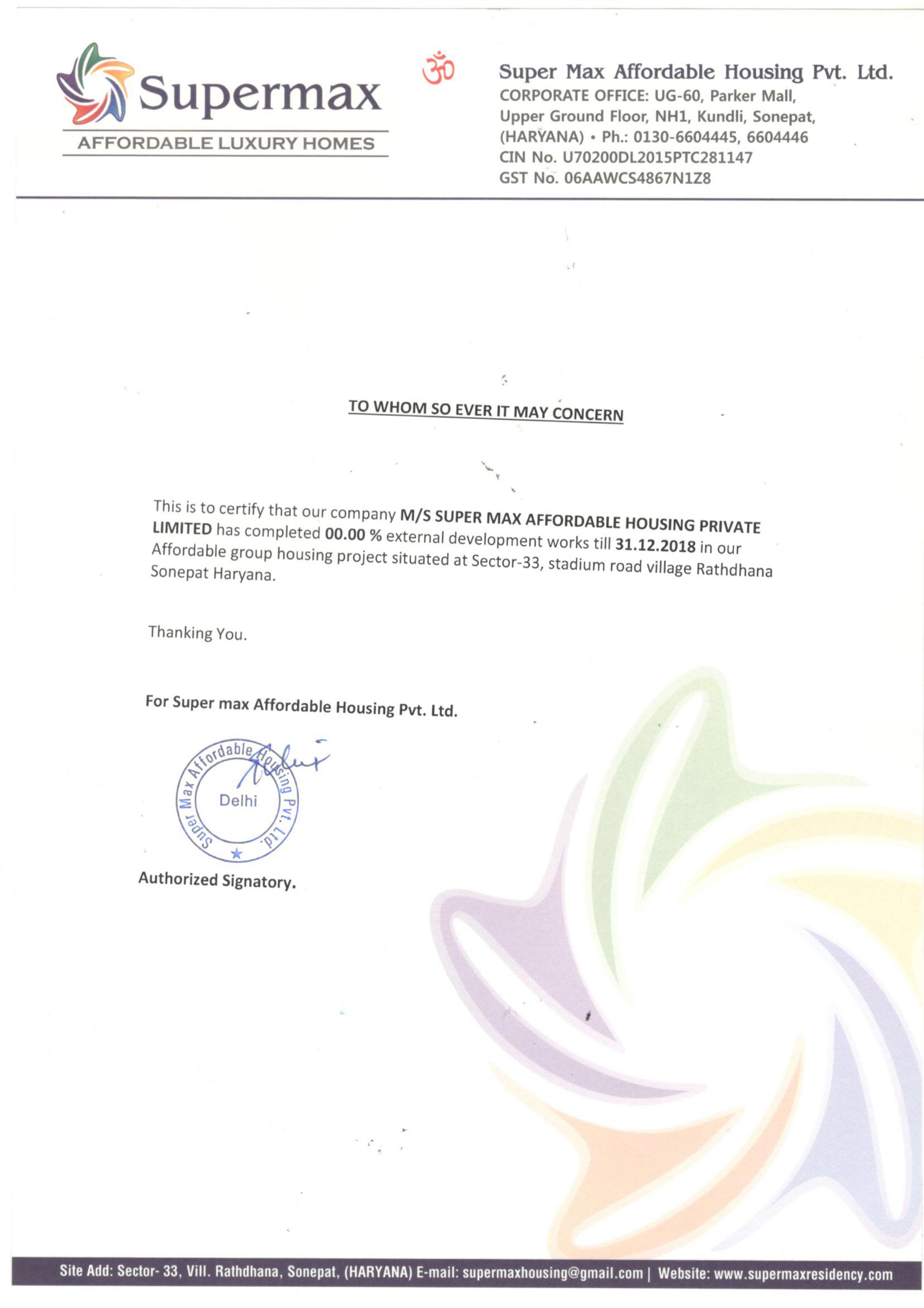 Supermax
AFFORDABLE LUXURY HOMES

ॐ

Super Max Affordable Housing Pvt. Ltd.
CORPORATE OFFICE: UG-60, Parker Mall, Upper Ground Floor, NH1, Kundli, Sonepat, (HARYANA) • Ph.: 0130-6604445, 6604446
CIN No. U70200DL2015PTC281147
GST No. 06AAWCS4867N1Z8

TO WHOM SO EVER IT MAY CONCERN

This is to certify that our company M/S SUPER MAX AFFORDABLE HOUSING PRIVATE LIMITED has completed 00.00 % external development works till 31.12.2018 in our Affordable group housing project situated at Sector-33, stadium road village Rathdhana Sonepat Haryana.

Thanking You.

For Super max Affordable Housing Pvt. Ltd.

Super Max Affordable Housing Pvt. Ltd.
Delhi

Authorized Signatory.

Site Add: Sector- 33, Vill. Rathdhana, Sonepat, (HARYANA) E-mail: supermaxhousing@gmail.com | Website: www.supermaxresidency.com